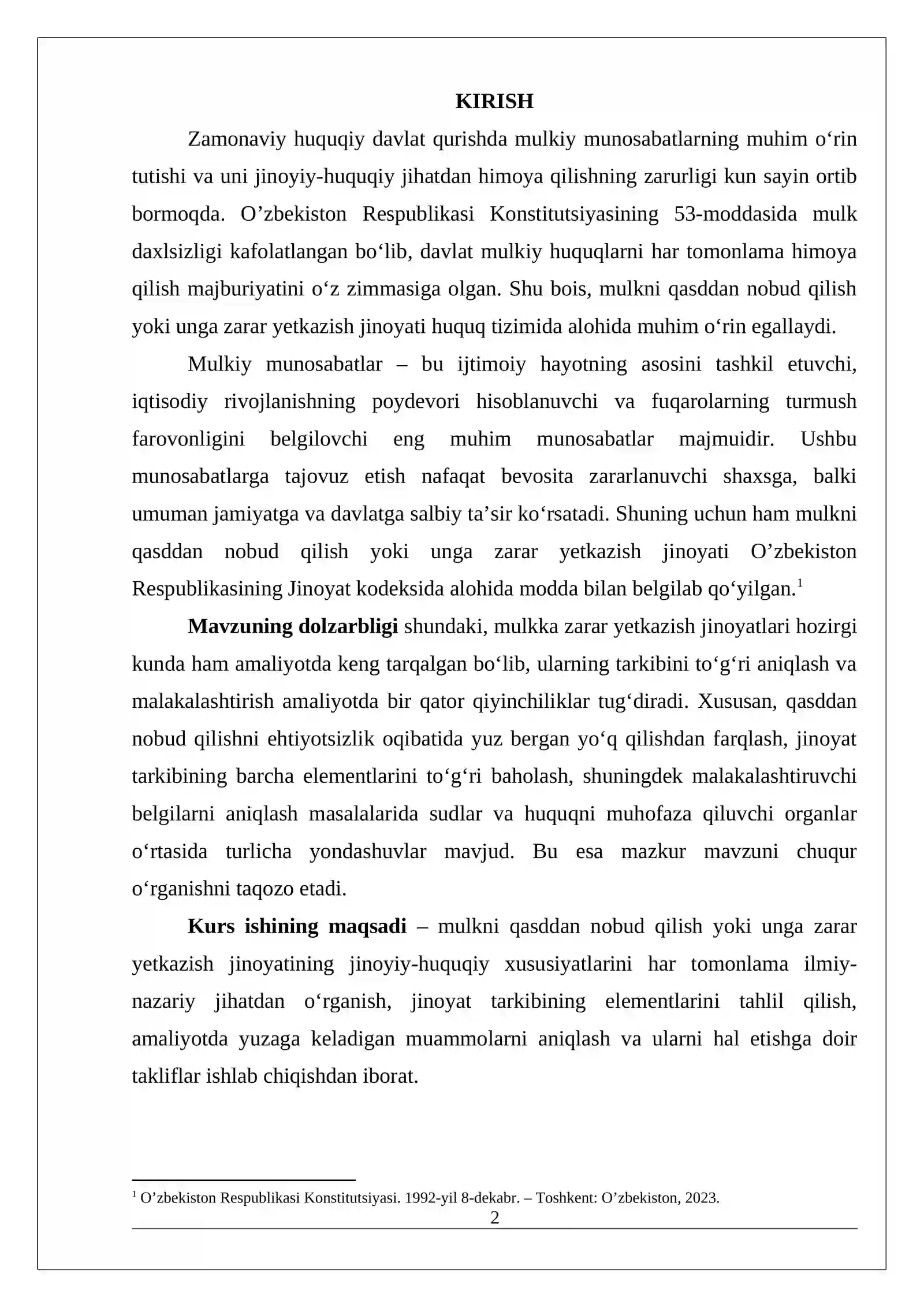 KIRISH

Zamonaviy huquqiy davlat qurishda mulkiy munosabatlarning muhim o'rin tutishi va uni jinoyiy-huquqiy jihatdan himoya qilishning zarurligi kun sayin ortib bormoqda. O'zbekiston Respublikasi Konstitutsiyasining 53-moddasida mulk daxlsizligi kafolatlangan bo'lib, davlat mulkiy huquqlarni har tomonlama himoya qilish majburiyatini o'z zimmasiga olgan. Shu bois, mulkni qasddan nobud qilish yoki unga zarar yetkazish jinoyati huquq tizimida alohida muhim o'rin egallaydi.

Mulkiy munosabatlar – bu ijtimoiy hayotning asosini tashkil etuvchi, iqtisodiy rivojlanishning poydevori hisoblanuvchi va fuqarolarning turmush farovonligini belgilovchi eng muhim munosabatlar majmuidir. Ushbu munosabatlarga tajovuz etish nafaqat bevosita zararlanuvchi shaxsga, balki umuman jamiyatga va davlatga salbiy ta'sir ko'rsatadi. Shuning uchun ham mulkni qasddan nobud qilish yoki unga zarar yetkazish jinoyati O'zbekiston Respublikasining Jinoyat kodeksida alohida modda bilan belgilab qo'yilgan.$^{1}$

Mavzuning dolzarbligi shundaki, mulkka zarar yetkazish jinoyatlari hozirgi kunda ham amaliyotda keng tarqalgan bo'lib, ularning tarkibini to'g'ri aniqlash va malakalashtirish amaliyotda bir qator qiyinchiliklar tug'diradi. Xususan, qasddan nobud qilishni ehtiyotsizlik oqibatida yuz bergan yo'q qilishdan farqlash, jinoyat tarkibining barcha elementlarini to'g'ri baholash, shuningdek malakalashtiruvchi belgilarni aniqlash masalalarida sudlar va huquqni muhofaza qiluvchi organlar o'rtasida turlicha yondashuvlar mavjud. Bu esa mazkur mavzuni chuqur o'rganishni taqozo etadi.

Kurs ishining maqsadi – mulkni qasddan nobud qilish yoki unga zarar yetkazish jinoyatining jinoyiy-huquqiy xususiyatlarini har tomonlama ilmiy-nazariy jihatdan o'rganish, jinoyat tarkibining elementlarini tahlil qilish, amaliyotda yuzaga keladigan muammolarni aniqlash va ularni hal etishga doir takliflar ishlab chiqishdan iborat.

$^{1}$ O'zbekiston Respublikasi Konstitutsiyasi. 1992-yil 8-dekabr. – Toshkent: O'zbekiston, 2023.

2